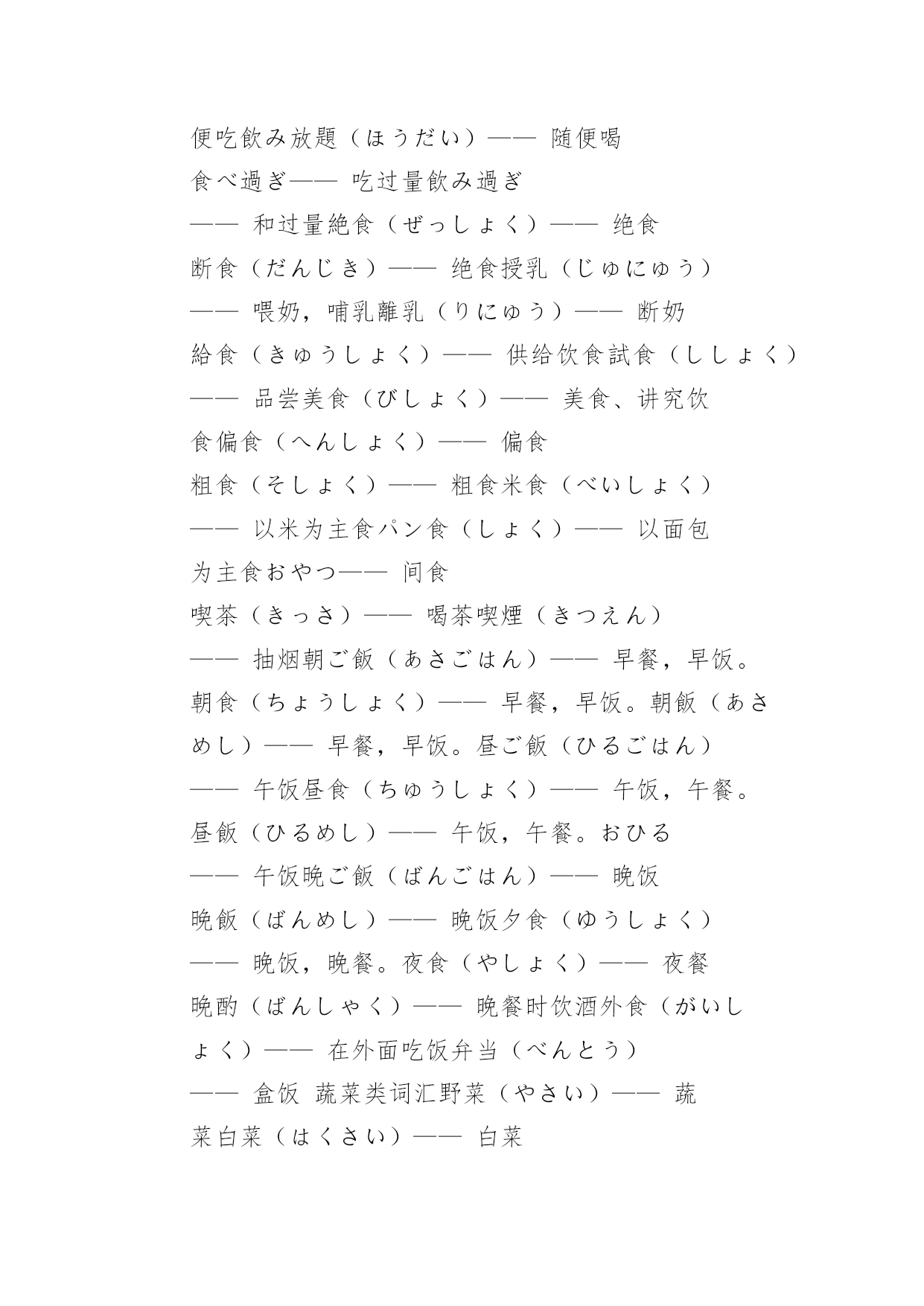 便吃飲み放題（ほうだい）—— 随便喝
食べ過ぎ—— 吃过量飲み過ぎ
—— 和过量絶食（ぜっしょく）—— 绝食
断食（だんじき）—— 绝食授乳（じゅにゅう）
—— 喂奶，哺乳離乳（りにゅう）—— 断奶
給食（きゅうしょく）—— 供给饮食試食（ししょく）
—— 品尝美食（びしょく）—— 美食、讲究饮
食偏食（へんしょく）—— 偏食
粗食（そしょく）—— 粗食米食（べいしょく）
—— 以米为主食パン食（しょく）—— 以面包
为主食おやつ—— 间食
喫茶（きっさ）—— 喝茶喫煙（きつえん）
—— 抽烟朝ご飯（あさごはん）—— 早餐，早饭。
朝食（ちょうしょく）—— 早餐，早饭。朝飯（あさ
めし）—— 早餐，早饭。昼ご飯（ひるごはん）
—— 午饭昼食（ちゅうしょく）—— 午饭，午餐。
昼飯（ひるめし）—— 午饭，午餐。おひる
—— 午饭晩ご飯（ばんごはん）—— 晚饭
晩飯（ばんめし）—— 晚饭夕食（ゆうしょく）
—— 晚饭，晚餐。夜食（やしょく）—— 夜餐
晩酌（ばんしゃく）—— 晚餐时饮酒外食（がいし
ょく）—— 在外面吃饭弁当（べんとう）
—— 盒饭 蔬菜类词汇野菜（やさい）—— 蔬
菜白菜（はくさい）—— 白菜